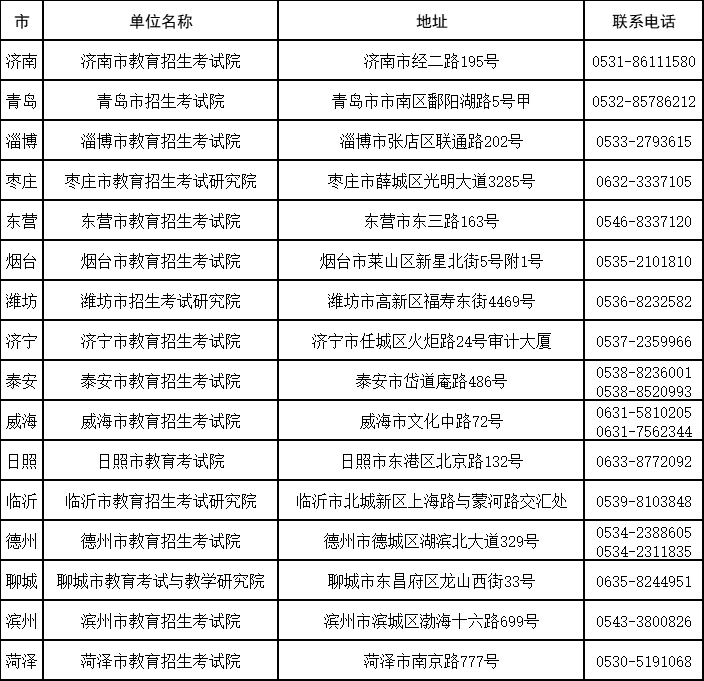 | 市 | 单位名称 | 地址 | 联系电话 |
|---|---|---|---|
| 济南 | 济南市教育招生考试院 | 济南市经二路195号 | 0531-86111580 |
| 青岛 | 青岛市招生考试院 | 青岛市市南区鄱阳湖路5号甲 | 0532-85786212 |
| 淄博 | 淄博市教育招生考试院 | 淄博市张店区联通路202号 | 0533-2793615 |
| 枣庄 | 枣庄市教育招生考试研究院 | 枣庄市薛城区光明大道3285号 | 0632-3337105 |
| 东营 | 东营市教育招生考试院 | 东营市东三路163号 | 0546-8337120 |
| 烟台 | 烟台市教育招生考试院 | 烟台市莱山区新星北街5号附1号 | 0535-2101810 |
| 潍坊 | 潍坊市招生考试研究院 | 潍坊市高新区福寿东街4469号 | 0536-8232582 |
| 济宁 | 济宁市教育招生考试院 | 济宁市任城区火炬路24号审计大厦 | 0537-2359966 |
| 泰安 | 泰安市教育招生考试院 | 泰安市岱道庵路486号 | 0538-8236001 0538-8520993 |
| 威海 | 威海市教育招生考试院 | 威海市文化中路72号 | 0631-5810205 0631-7562344 |
| 日照 | 日照市教育考试院 | 日照市东港区北京路132号 | 0633-8772092 |
| 临沂 | 临沂市教育招生考试研究院 | 临沂市北城新区上海路与蒙河路交汇处 | 0539-8103848 |
| 德州 | 德州市教育招生考试院 | 德州市德城区湖滨北大道329号 | 0534-2388605 0534-2311835 |
| 聊城 | 聊城市教育考试与教学研究院 | 聊城市东昌府区龙山西街33号 | 0635-8244951 |
| 滨州 | 滨州市教育招生考试院 | 滨州市滨城区渤海十六路699号 | 0543-3800826 |
| 菏泽 | 菏泽市教育招生考试院 | 菏泽市南京路777号 | 0530-5191068 |